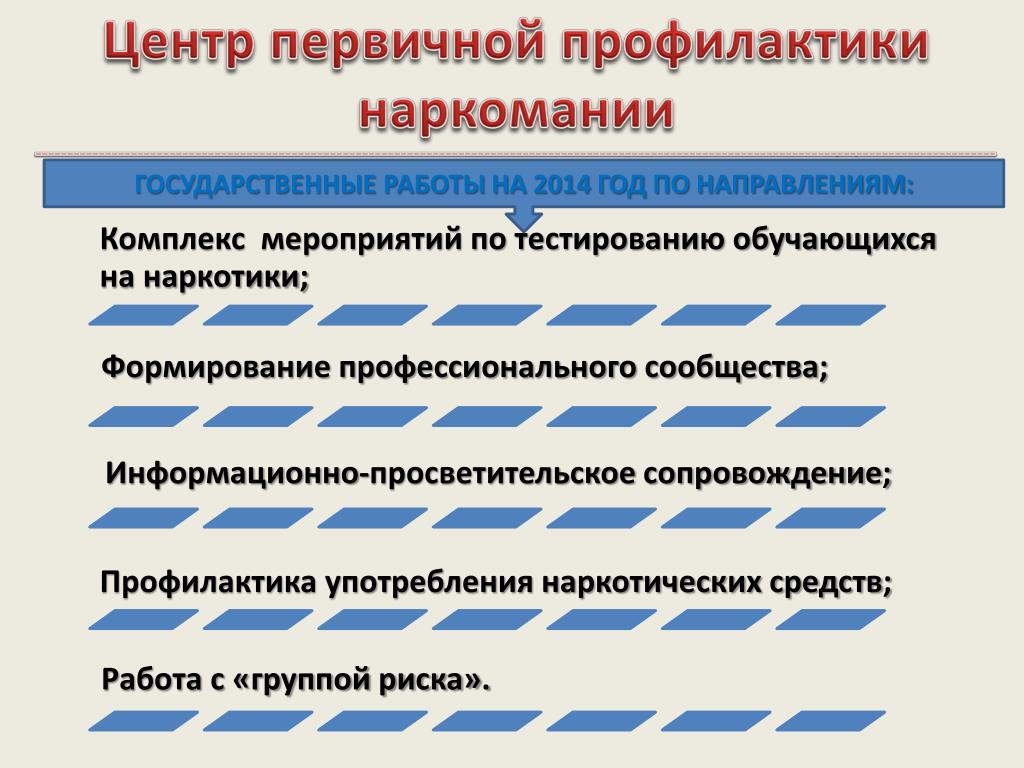 Центр первичной профилактики наркомании

ГОСУДАРСТВЕННЫЕ РАБОТЫ НА 2014 ГОД ПО НАПРАВЛЕНИЯМ:

Комплекс мероприятий по тестированию обучающихся на наркотики;

Формирование профессионального сообщества;

Информационно-просветительское сопровождение;

Профилактика употребления наркотических средств;

Работа с «группой риска».